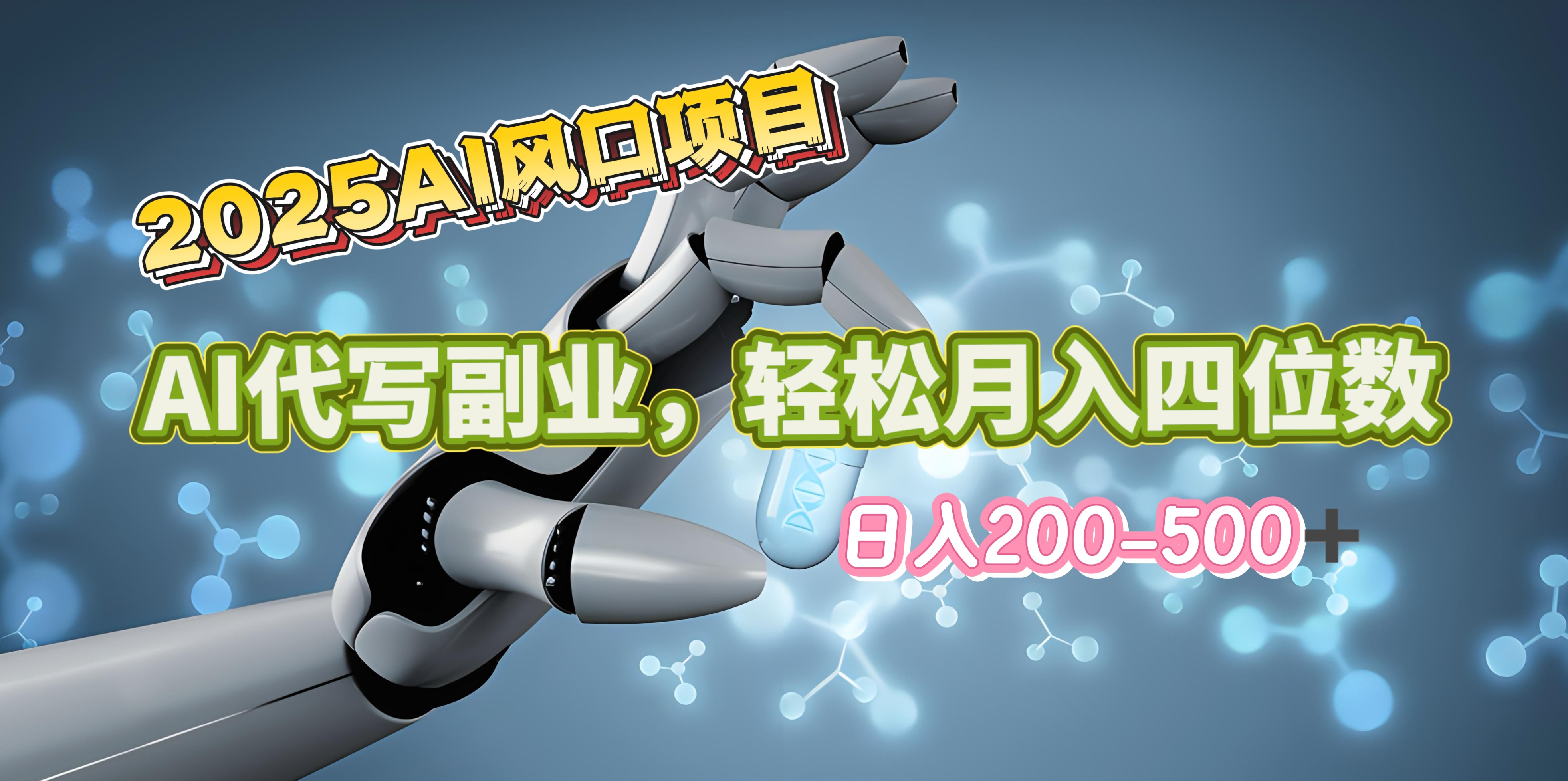 2025AI风口项目

AI代写副业，轻松月入四位数

日入200-500+